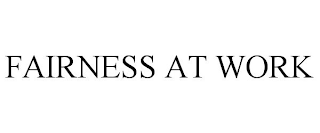 FAIRNESS AT WORK